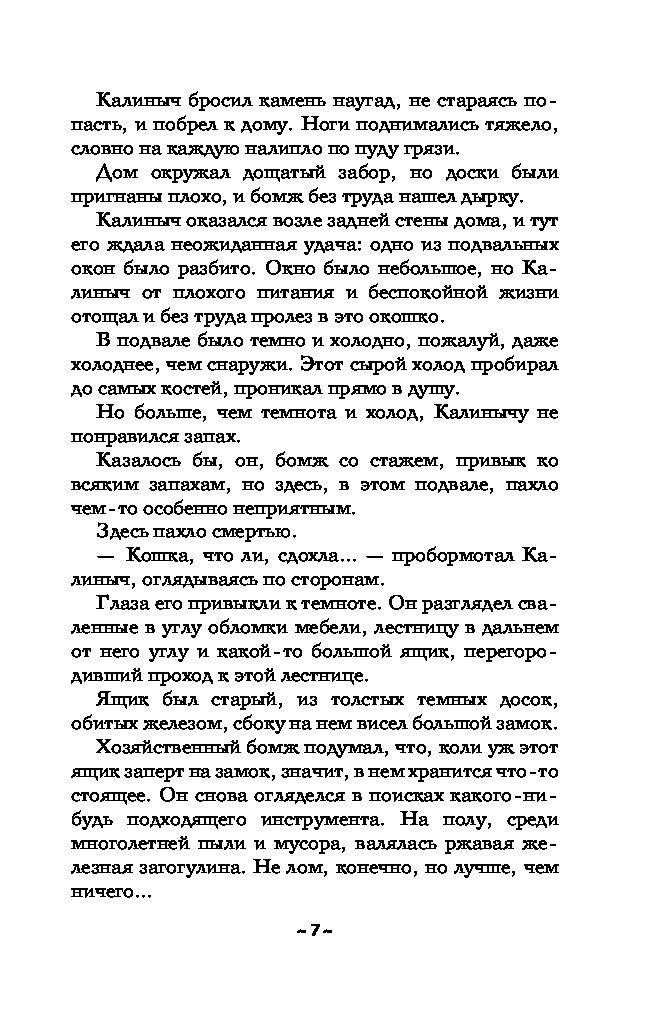 Калиныч бросил камень наугад, не стараясь попасть, и побрел к дому. Ноги поднимались тяжело, словно на каждую налипло по пуду грязи.

Дом окружал дощатый забор, но доски были пригнаны плохо, и бомж без труда нашел дырку.

Калиныч оказался возле задней стены дома, и тут его ждала неожиданная удача: одно из подвальных окон было разбито. Окно было небольшое, но Калиныч от плохого питания и беспокойной жизни отощал и без труда пролез в это окошко.

В подвале было темно и холодно, пожалуй, даже холоднее, чем снаружи. Этот сырой холод пробирал до самых костей, проникал прямо в душу.

Но больше, чем темнота и холод, Калинычу не понравился запах.

Казалось бы, он, бомж со стажем, привык ко всяким запахам, но здесь, в этом подвале, пахло чем-то особенно неприятным.

Здесь пахло смертью.

— Кошка, что ли, сдохла... — пробормотал Калиныч, оглядываясь по сторонам.

Глаза его привыкли к темноте. Он разглядел сваленные в углу обломки мебели, лестницу в дальнем от него углу и какой-то большой ящик, перегородивший проход к этой лестнице.

Ящик был старый, из толстых темных досок, обитых железом, сбоку на нем висел большой замок.

Хозяйственный бомж подумал, что, коли уж этот ящик заперт на замок, значит, в нем хранится что-то стоящее. Он снова огляделся в поисках какого-нибудь подходящего инструмента. На полу, среди многолетней пыли и мусора, валялась ржавая железная загогулина. Не лом, конечно, но лучше, чем ничего...

~ 7 ~